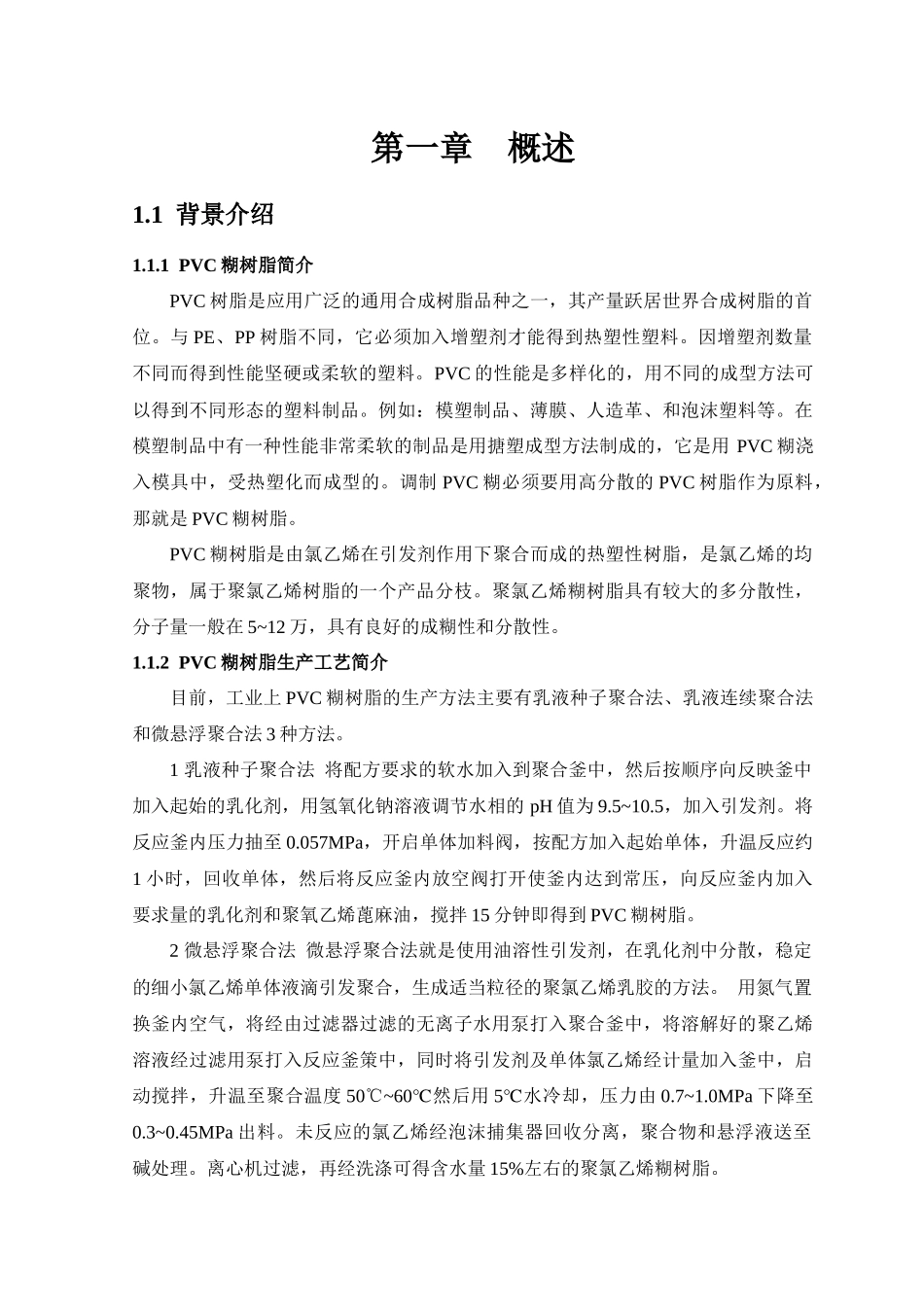 第一章　概述

1.1 背景介绍

1.1.1 PVC 糊树脂简介

PVC 树脂是应用广泛的通用合成树脂品种之一，其产量跃居世界合成树脂的首位。与 PE、PP 树脂不同，它必须加入增塑剂才能得到热塑性塑料。因增塑剂数量不同而得到性能坚硬或柔软的塑料。PVC 的性能是多样化的，用不同的成型方法可以得到不同形态的塑料制品。例如：模塑制品、薄膜、人造革、和泡沫塑料等。在模塑制品中有一种性能非常柔软的制品是用搪塑成型方法制成的，它是用 PVC 糊浇入模具中，受热塑化而成型的。调制 PVC 糊必须要用高分散的 PVC 树脂作为原料，那就是 PVC 糊树脂。

PVC 糊树脂是由氯乙烯在引发剂作用下聚合而成的热塑性树脂，是氯乙烯的均聚物，属于聚氯乙烯树脂的一个产品分枝。聚氯乙烯糊树脂具有较大的多分散性，分子量一般在 5~12 万，具有良好的成糊性和分散性。

1.1.2 PVC 糊树脂生产工艺简介

目前，工业上 PVC 糊树脂的生产方法主要有乳液种子聚合法、乳液连续聚合法和微悬浮聚合法 3 种方法。

1 乳液种子聚合法 将配方要求的软水加入到聚合釜中，然后按顺序向反映釜中加入起始的乳化剂，用氢氧化钠溶液调节水相的 pH 值为 9.5~10.5，加入引发剂。将反应釜内压力抽至 0.057MPa，开启单体加料阀，按配方加入起始单体，升温反应约 1 小时，回收单体，然后将反应釜内放空阀打开使釜内达到常压，向反应釜内加入要求量的乳化剂和聚氧乙烯蓖麻油，搅拌 15 分钟即得到 PVC 糊树脂。

2 微悬浮聚合法 微悬浮聚合法就是使用油溶性引发剂，在乳化剂中分散，稳定的细小氯乙烯单体液滴引发聚合，生成适当粒径的聚氯乙烯乳胶的方法。 用氮气置换釜内空气，将经由过滤器过滤的无离子水用泵打入聚合釜中，将溶解好的聚乙烯溶液经过滤用泵打入反应釜策中，同时将引发剂及单体氯乙烯经计量加入釜中，启动搅拌，升温至聚合温度 50℃~60℃然后用 5℃水冷却，压力由 0.7~1.0MPa 下降至 0.3~0.45MPa 出料。未反应的氯乙烯经泡沫捕集器回收分离，聚合物和悬浮液送至碱处理。离心机过滤，再经洗涤可得含水量 15%左右的聚氯乙烯糊树脂。